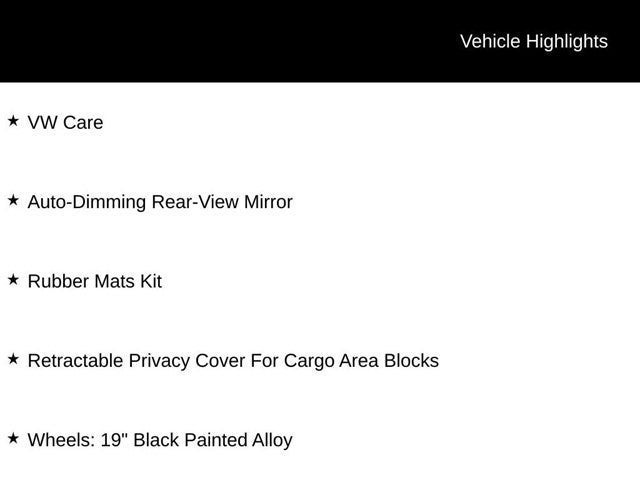 Vehicle Highlights

★ VW Care

★ Auto-Dimming Rear-View Mirror

★ Rubber Mats Kit

★ Retractable Privacy Cover For Cargo Area Blocks

★ Wheels: 19" Black Painted Alloy